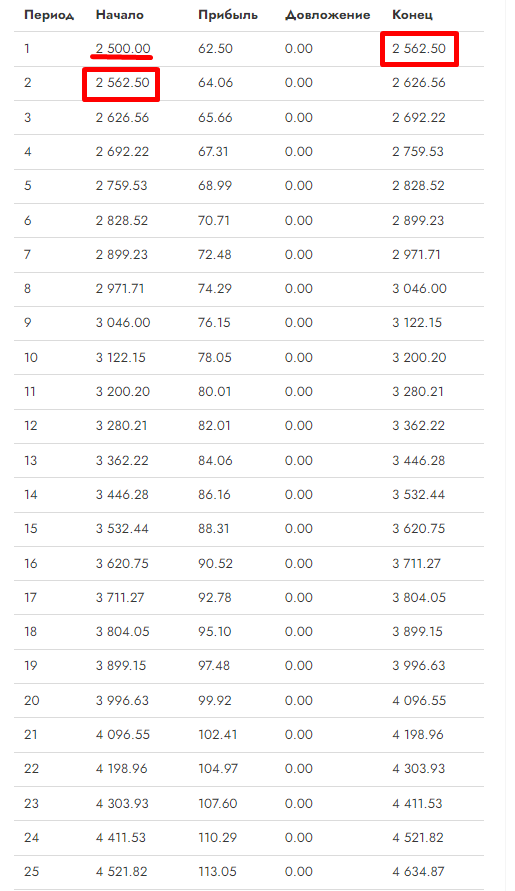 | Период | Начало | Прибыль | Довложение | Конец |
|---|---|---|---|---|
| 1 | 2 500.00 | 62.50 | 0.00 | 2 562.50 |
| 2 | 2 562.50 | 64.06 | 0.00 | 2 626.56 |
| 3 | 2 626.56 | 65.66 | 0.00 | 2 692.22 |
| 4 | 2 692.22 | 67.31 | 0.00 | 2 759.53 |
| 5 | 2 759.53 | 68.99 | 0.00 | 2 828.52 |
| 6 | 2 828.52 | 70.71 | 0.00 | 2 899.23 |
| 7 | 2 899.23 | 72.48 | 0.00 | 2 971.71 |
| 8 | 2 971.71 | 74.29 | 0.00 | 3 046.00 |
| 9 | 3 046.00 | 76.15 | 0.00 | 3 122.15 |
| 10 | 3 122.15 | 78.05 | 0.00 | 3 200.20 |
| 11 | 3 200.20 | 80.01 | 0.00 | 3 280.21 |
| 12 | 3 280.21 | 82.01 | 0.00 | 3 362.22 |
| 13 | 3 362.22 | 84.06 | 0.00 | 3 446.28 |
| 14 | 3 446.28 | 86.16 | 0.00 | 3 532.44 |
| 15 | 3 532.44 | 88.31 | 0.00 | 3 620.75 |
| 16 | 3 620.75 | 90.52 | 0.00 | 3 711.27 |
| 17 | 3 711.27 | 92.78 | 0.00 | 3 804.05 |
| 18 | 3 804.05 | 95.10 | 0.00 | 3 899.15 |
| 19 | 3 899.15 | 97.48 | 0.00 | 3 996.63 |
| 20 | 3 996.63 | 99.92 | 0.00 | 4 096.55 |
| 21 | 4 096.55 | 102.41 | 0.00 | 4 198.96 |
| 22 | 4 198.96 | 104.97 | 0.00 | 4 303.93 |
| 23 | 4 303.93 | 107.60 | 0.00 | 4 411.53 |
| 24 | 4 411.53 | 110.29 | 0.00 | 4 521.82 |
| 25 | 4 521.82 | 113.05 | 0.00 | 4 634.87 |